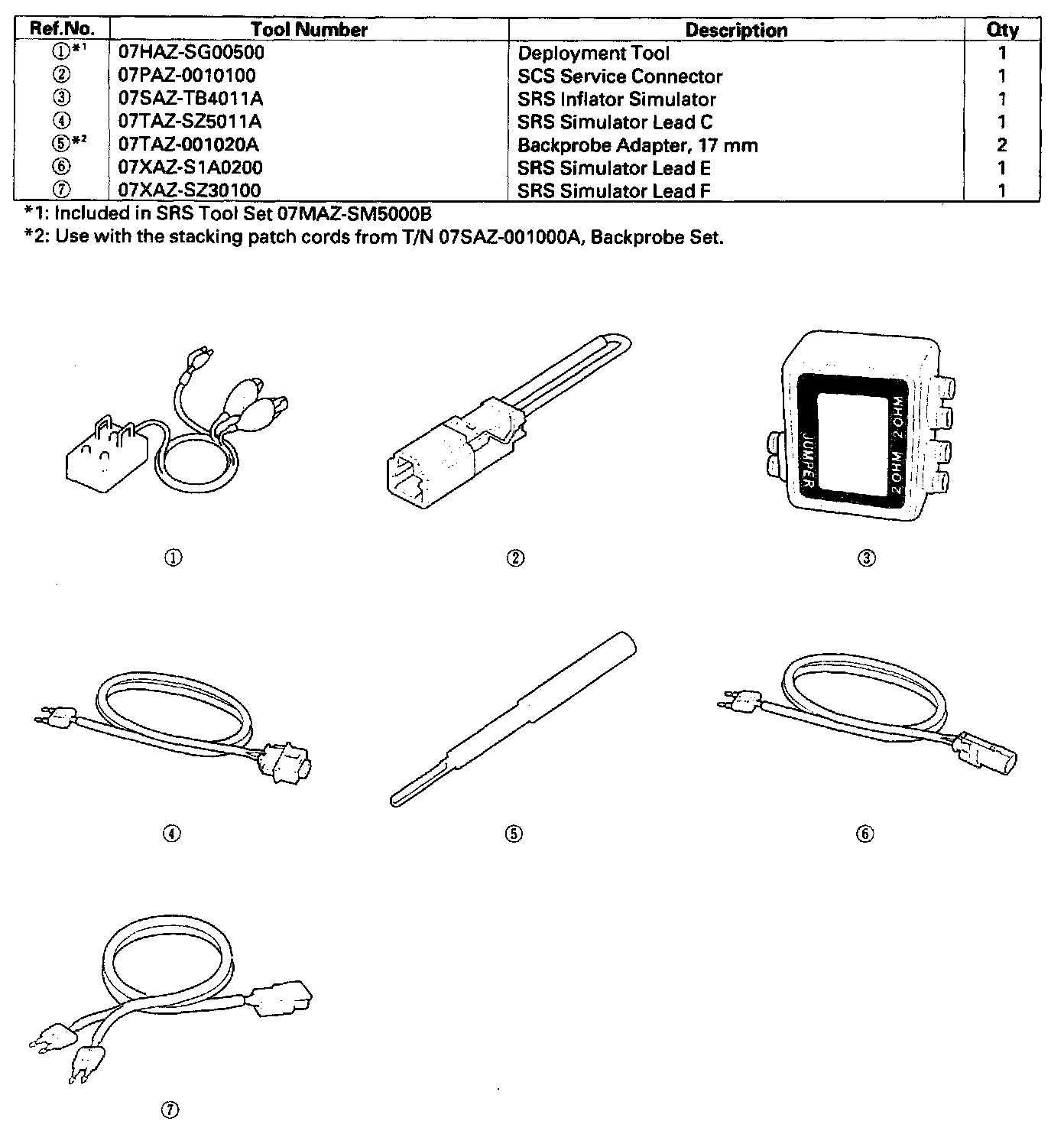 | Ref.No. | Tool Number | Description | Qty |
|---|---|---|---|
| ①*1 | 07HAZ-SG00500 | Deployment Tool | 1 |
| ② | 07PAZ-0010100 | SCS Service Connector | 1 |
| ③ | 07SAZ-TB4011A | SRS Inflator Simulator | 1 |
| ④ | 07TAZ-SZ5011A | SRS Simulator Lead C | 1 |
| ⑤*2 | 07TAZ-001020A | Backprobe Adapter, 17 mm | 2 |
| ⑥ | 07XAZ-S1A0200 | SRS Simulator Lead E | 1 |
| ⑦ | 07XAZ-SZ30100 | SRS Simulator Lead F | 1 |

*1: Included in SRS Tool Set 07MAZ-SM5000B
*2: Use with the stacking patch cords from T/N 07SAZ-001000A, Backprobe Set.

JUMPER
2 OHM
2 OHM

①
②
③
④
⑤
⑥
⑦